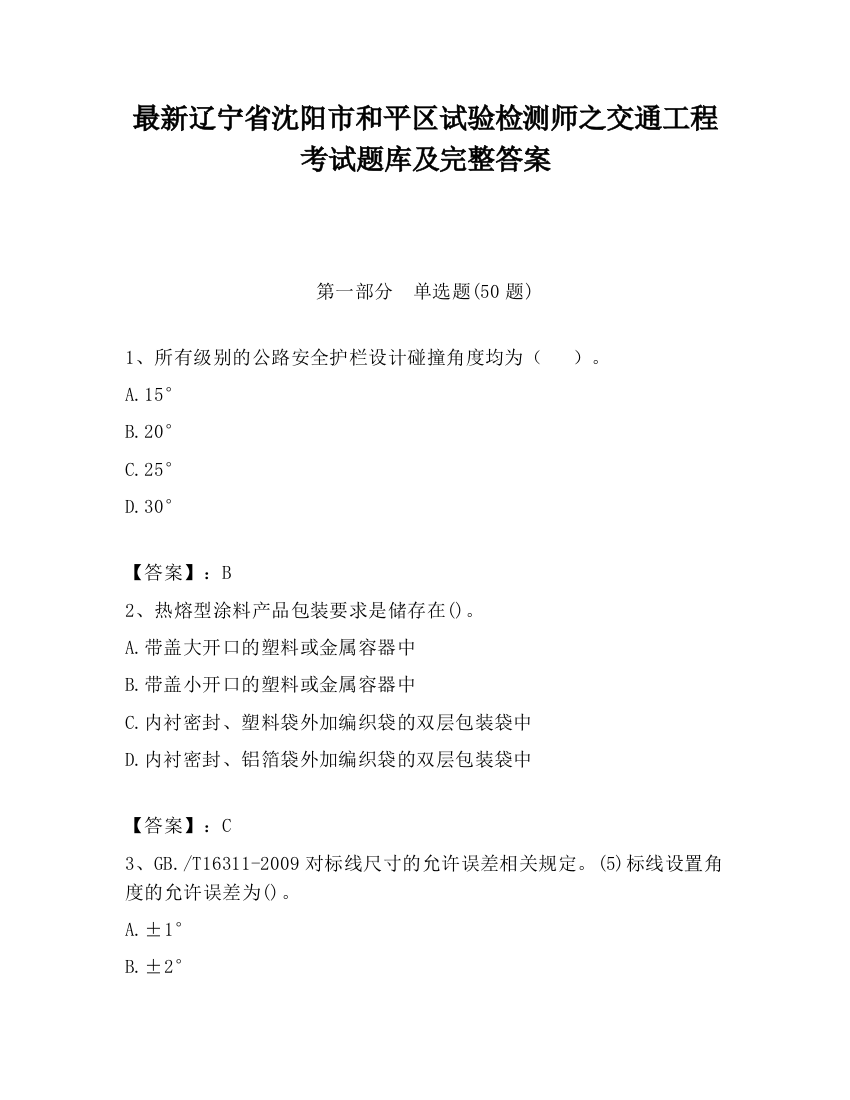 最新辽宁省沈阳市和平区试验检测师之交通工程考试题库及完整答案

第一部分　单选题(50 题)

1、所有级别的公路安全护栏设计碰撞角度均为（　　）。

A.15°

B.20°

C.25°

D.30°

【答案】：B

2、热熔型涂料产品包装要求是储存在()。

A.带盖大开口的塑料或金属容器中

B.带盖小开口的塑料或金属容器中

C.内衬密封、塑料袋外加编织袋的双层包装袋中

D.内衬密封、铝箔袋外加编织袋的双层包装袋中

【答案】：C

3、GB./T16311-2009 对标线尺寸的允许误差相关规定。(5)标线设置角度的允许误差为()。

A.±1°

B.±2°